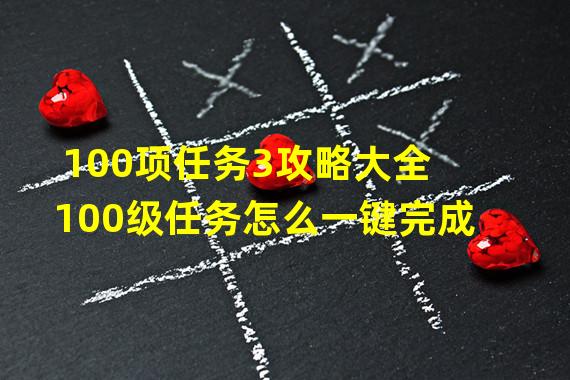 100项任务3攻略大全
100级任务怎么一键完成